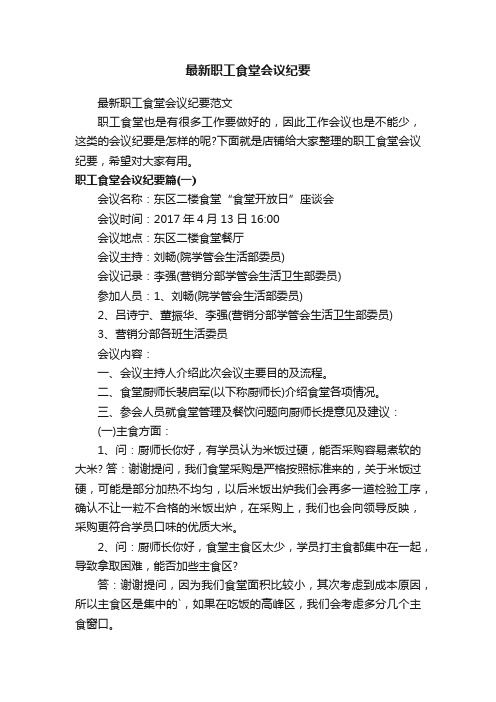 最新职工食堂会议纪要

最新职工食堂会议纪要范文

职工食堂也是有很多工作要做好的，因此工作会议也是不能少，这类的会议纪要是怎样的呢?下面就是店铺给大家整理的职工食堂会议纪要，希望对大家有用。

职工食堂会议纪要篇(一)

会议名称：东区二楼食堂“食堂开放日”座谈会

会议时间：2017 年 4 月 13 日 16:00

会议地点：东区二楼食堂餐厅

会议主持：刘畅(院学管会生活部委员)

会议记录：李强(营销分部学管会生活卫生部委员)

参加人员：1、刘畅(院学管会生活部委员)

2、吕诗宁、董振华、李强(营销分部学管会生活卫生部委员)

3、营销分部各班生活委员

会议内容：

一、会议主持人介绍此次会议主要目的及流程。

二、食堂厨师长裴启军(以下称厨师长)介绍食堂各项情况。

三、参会人员就食堂管理及餐饮问题向厨师长提意见及建议：

(一)主食方面：

1、问：厨师长你好，有学员认为米饭过硬，能否采购容易煮软的大米? 答：谢谢提问，我们食堂采购是严格按照标准来的，关于米饭过硬，可能是部分加热不均匀，以后米饭出炉我们会再多一道检验工序，确认不让一粒不合格的米饭出炉，在采购上，我们也会向领导反映，采购更符合学员口味的优质大米。

2、问：厨师长你好，食堂主食区太少，学员打主食都集中在一起，导致拿取困难，能否加些主食区?

答：谢谢提问，因为我们食堂面积比较小，其次考虑到成本原因，所以主食区是集中的`，如果在吃饭的高峰区，我们会考虑多分几个主食窗口。